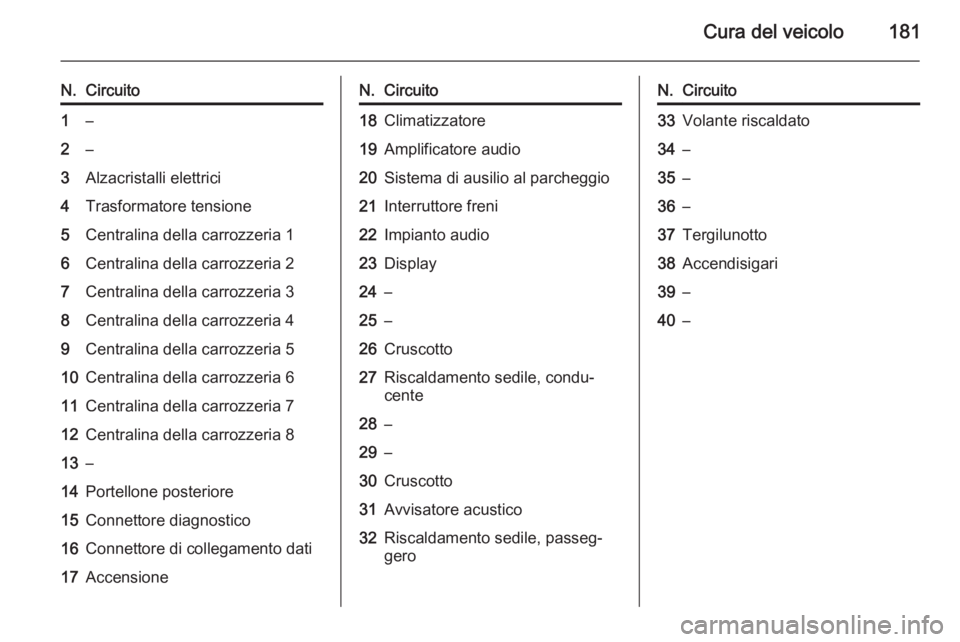 Cura del veicolo 181

| N. | Circuito |
|---|---|
| 1 | – |
| 2 | – |
| 3 | Alzacristalli elettrici |
| 4 | Trasformatore tensione |
| 5 | Centralina della carrozzeria 1 |
| 6 | Centralina della carrozzeria 2 |
| 7 | Centralina della carrozzeria 3 |
| 8 | Centralina della carrozzeria 4 |
| 9 | Centralina della carrozzeria 5 |
| 10 | Centralina della carrozzeria 6 |
| 11 | Centralina della carrozzeria 7 |
| 12 | Centralina della carrozzeria 8 |
| 13 | – |
| 14 | Portellone posteriore |
| 15 | Connettore diagnostico |
| 16 | Connettore di collegamento dati |
| 17 | Accensione |

| N. | Circuito |
|---|---|
| 18 | Climatizzatore |
| 19 | Amplificatore audio |
| 20 | Sistema di ausilio al parcheggio |
| 21 | Interruttore freni |
| 22 | Impianto audio |
| 23 | Display |
| 24 | – |
| 25 | – |
| 26 | Cruscotto |
| 27 | Riscaldamento sedile, conducente |
| 28 | – |
| 29 | – |
| 30 | Cruscotto |
| 31 | Avvisatore acustico |
| 32 | Riscaldamento sedile, passeggero |

| N. | Circuito |
|---|---|
| 33 | Volante riscaldato |
| 34 | – |
| 35 | – |
| 36 | – |
| 37 | Tergilunotto |
| 38 | Accendisigari |
| 39 | – |
| 40 | – |

carmanualsonline.info